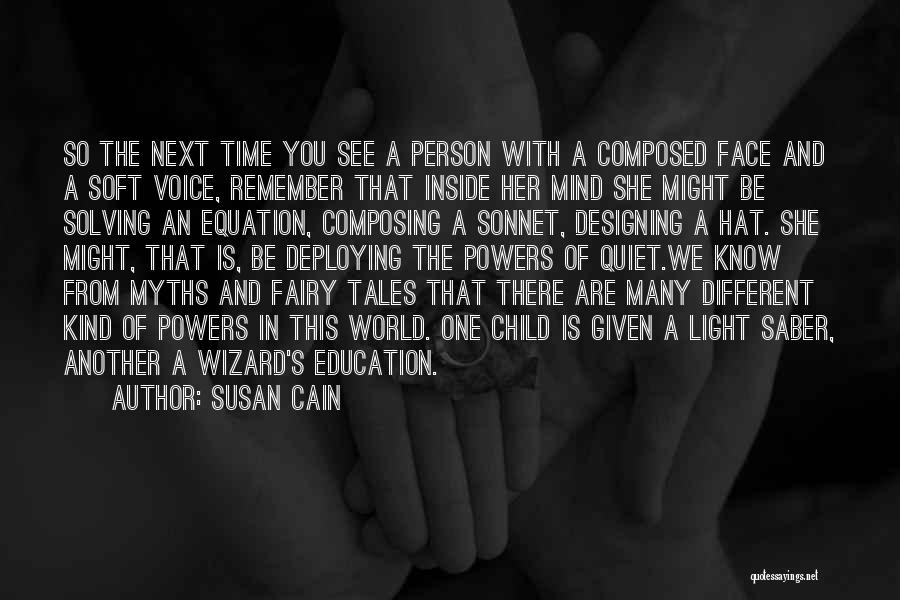 SO THE NEXT TIME YOU SEE A PERSON WITH A COMPOSED FACE AND A SOFT VOICE, REMEMBER THAT INSIDE HER MIND SHE MIGHT BE SOLVING AN EQUATION, COMPOSING A SONNET, DESIGNING A HAT. SHE MIGHT, THAT IS, BE DEPLOYING THE POWERS OF QUIET.WE KNOW FROM MYTHS AND FAIRY TALES THAT THERE ARE MANY DIFFERENT KIND OF POWERS IN THIS WORLD. ONE CHILD IS GIVEN A LIGHT SABER, ANOTHER A WIZARD'S EDUCATION.

AUTHOR: SUSAN CAIN

quotessayings.net